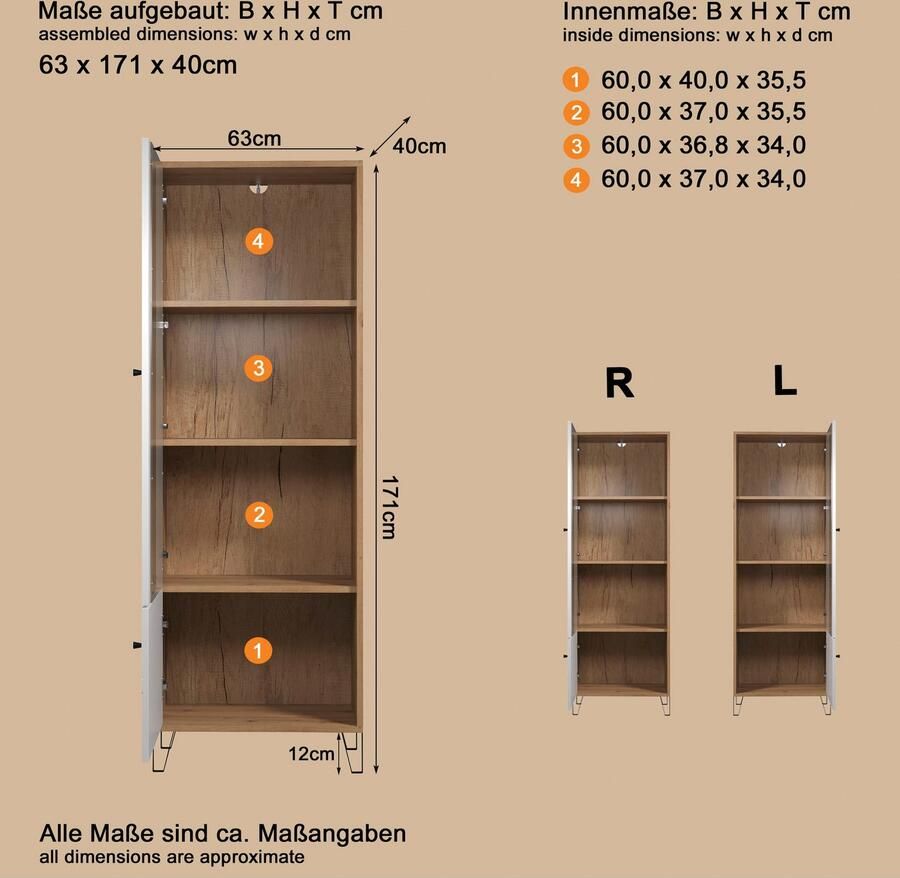 Maße aufgebaut: B x H x T cm
assembled dimensions: w x h x d cm
63 x 171 x 40cm

Innenmaße: B x H x T cm
inside dimensions: w x h x d cm

1 60,0 x 40,0 x 35,5
2 60,0 x 37,0 x 35,5
3 60,0 x 36,8 x 34,0
4 60,0 x 37,0 x 34,0

63cm
40cm
4
3
2
1
171cm
12cm

R
L

Alle Maße sind ca. Maßangaben
all dimensions are approximate